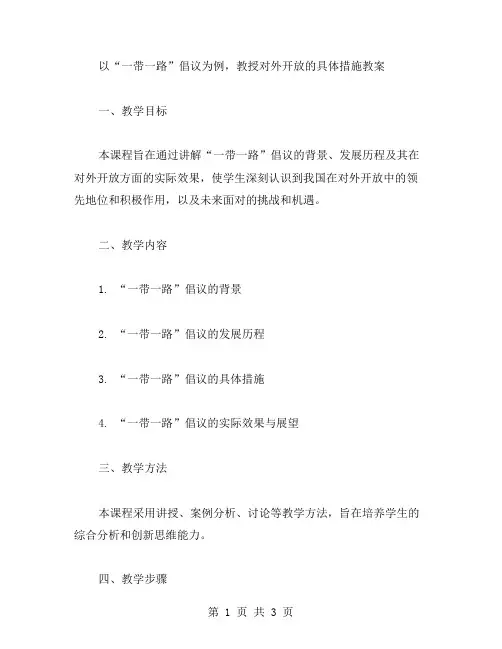 以“一带一路”倡议为例，教授对外开放的具体措施教案

一、教学目标

本课程旨在通过讲解“一带一路”倡议的背景、发展历程及其在对外开放方面的实际效果，使学生深刻认识到我国在对外开放中的领先地位和积极作用，以及未来面对的挑战和机遇。

二、教学内容

1. “一带一路”倡议的背景

2. “一带一路”倡议的发展历程

3. “一带一路”倡议的具体措施

4. “一带一路”倡议的实际效果与展望

三、教学方法

本课程采用讲授、案例分析、讨论等教学方法，旨在培养学生的综合分析和创新思维能力。

四、教学步骤

第 1 页 共 3 页